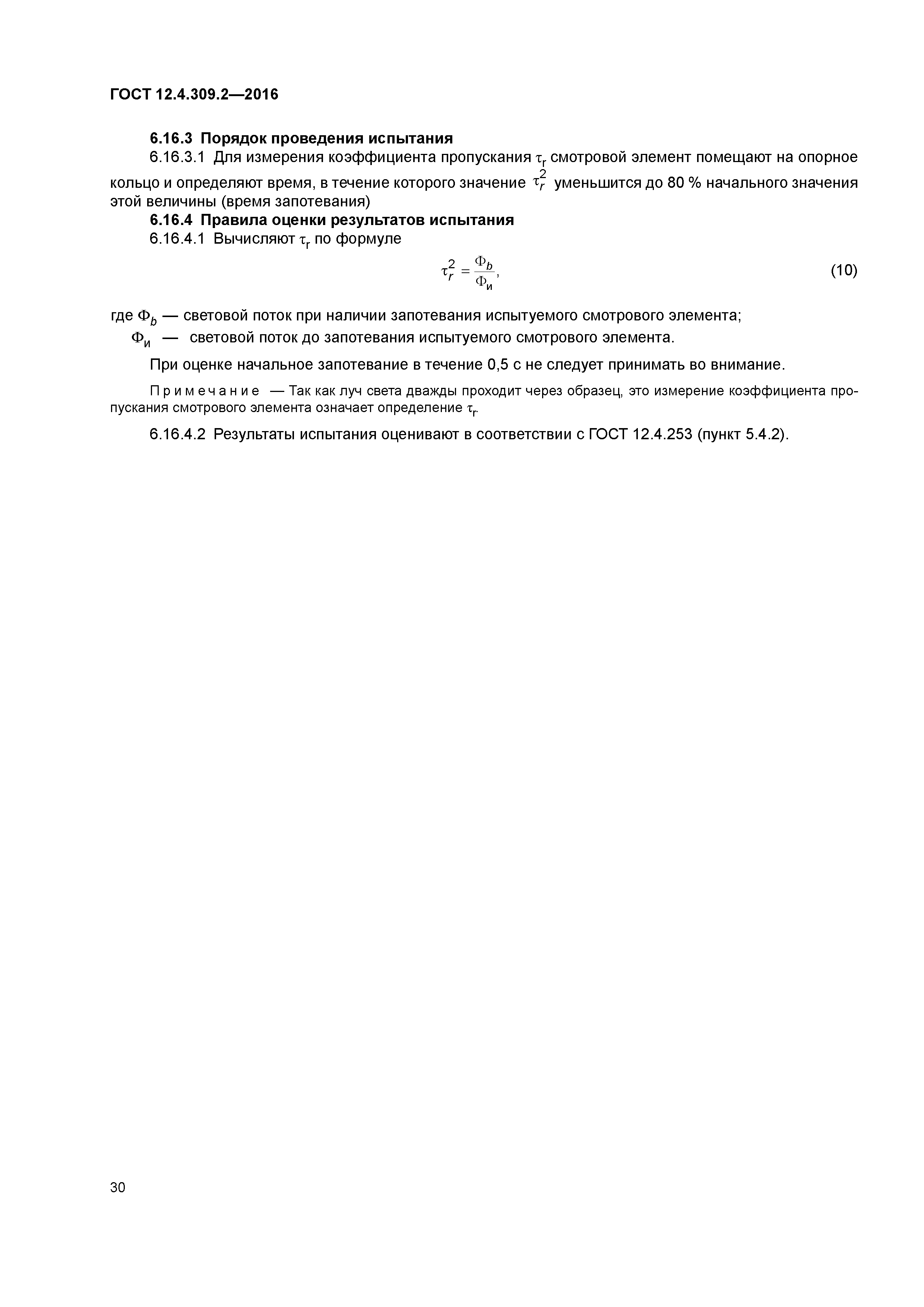 ГОСТ 12.4.309.2—2016

6.16.3 Порядок проведения испытания

6.16.3.1 Для измерения коэффициента пропускания $\tau_r$ смотровой элемент помещают на опорное кольцо и определяют время, в течение которого значение $\tau_r^2$ уменьшится до 80 % начального значения этой величины (время запотевания)

6.16.4 Правила оценки результатов испытания

6.16.4.1 Вычисляют $\tau_r$ по формуле

$\tau_r^2 = \frac{\Phi_b}{\Phi_и}$, (10)

где $\Phi_b$ — световой поток при наличии запотевания испытуемого смотрового элемента;

$\Phi_и$ — световой поток до запотевания испытуемого смотрового элемента.

При оценке начальное запотевание в течение 0,5 с не следует принимать во внимание.

Примечание — Так как луч света дважды проходит через образец, это измерение коэффициента пропускания смотрового элемента означает определение $\tau_r$.

6.16.4.2 Результаты испытания оценивают в соответствии с ГОСТ 12.4.253 (пункт 5.4.2).

30